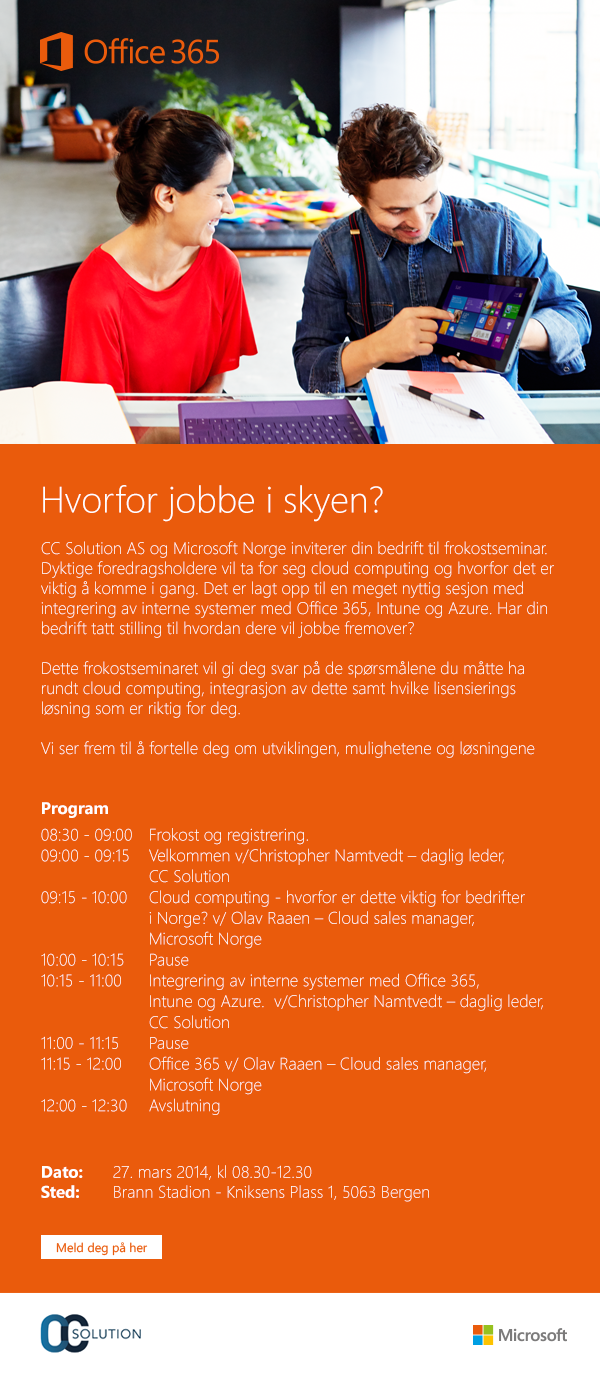 Office 365

Hvorfor jobbe i skyen?

CC Solution AS og Microsoft Norge inviterer din bedrift til frokostseminar. Dyktige foredragsholdere vil ta for seg cloud computing og hvorfor det er viktig å komme i gang. Det er lagt opp til en meget nyttig sesjon med integrering av interne systemer med Office 365, Intune og Azure. Har din bedrift tatt stilling til hvordan dere vil jobbe fremover?

Dette frokostseminaret vil gi deg svar på de spørsmålene du måtte ha rundt cloud computing, integrasjon av dette samt hvilke lisensierings løsning som er riktig for deg.

Vi ser frem til å fortelle deg om utviklingen, mulighetene og løsningene

Program

| | |
|---|---|
| 08:30 - 09:00 | Frokost og registrering. |
| 09:00 - 09:15 | Velkommen v/Christopher Namtvedt – daglig leder, CC Solution |
| 09:15 - 10:00 | Cloud computing - hvorfor er dette viktig for bedrifter i Norge? v/ Olav Raaen – Cloud sales manager, Microsoft Norge |
| 10:00 - 10:15 | Pause |
| 10:15 - 11:00 | Integrering av interne systemer med Office 365, Intune og Azure. v/Christopher Namtvedt – daglig leder, CC Solution |
| 11:00 - 11:15 | Pause |
| 11:15 - 12:00 | Office 365 v/ Olav Raaen – Cloud sales manager, Microsoft Norge |
| 12:00 - 12:30 | Avslutning |

Dato: 27. mars 2014, kl 08.30-12.30
Sted: Brann Stadion - Kniksens Plass 1, 5063 Bergen

Meld deg på her

CC SOLUTION

Microsoft